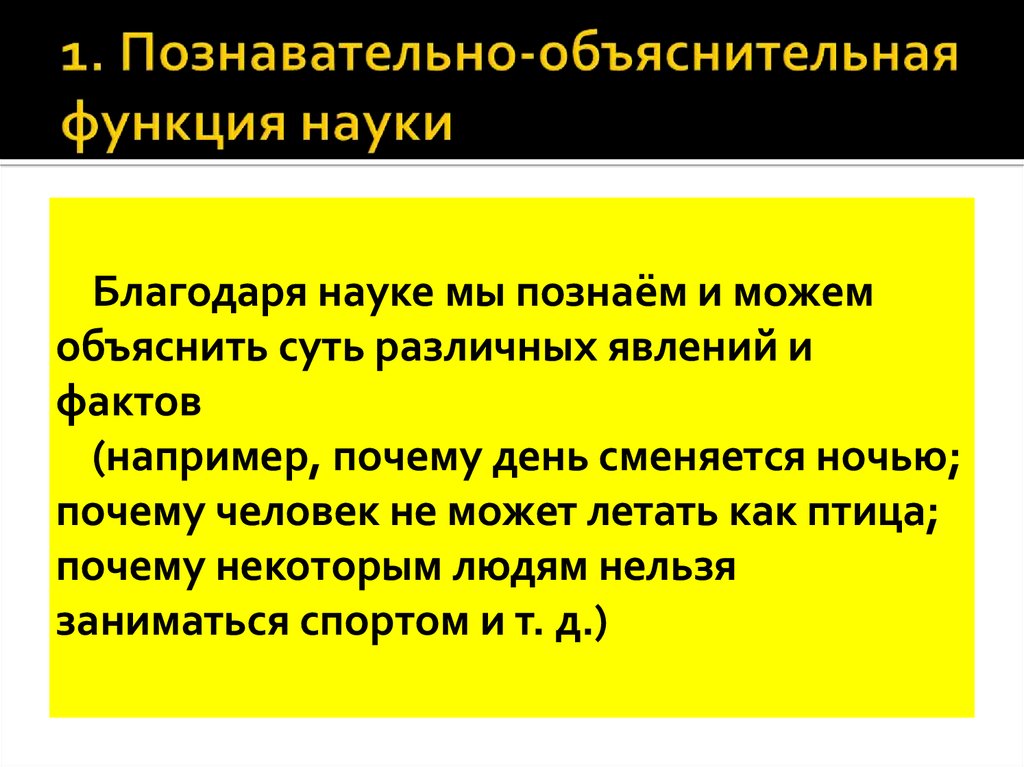 1. Познавательно-объяснительная функция науки

Благодаря науке мы познаём и можем объяснить суть различных явлений и фактов

(например, почему день сменяется ночью; почему человек не может летать как птица; почему некоторым людям нельзя заниматься спортом и т. д.)